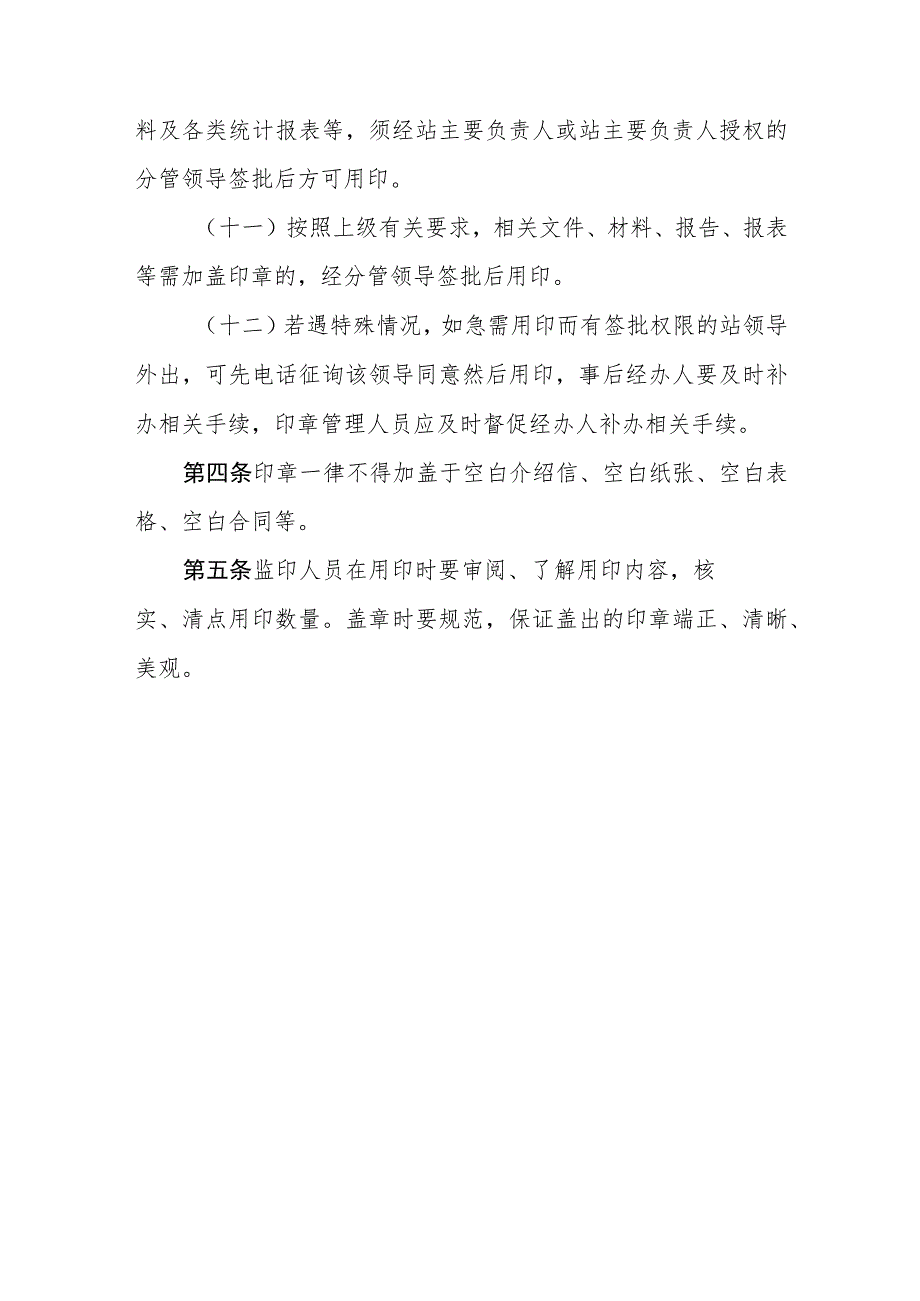 料及各类统计报表等，须经站主要负责人或站主要负责人授权的分管领导签批后方可用印。

（十一）按照上级有关要求，相关文件、材料、报告、报表等需加盖印章的，经分管领导签批后用印。

（十二）若遇特殊情况，如急需用印而有签批权限的站领导外出，可先电话征询该领导同意然后用印，事后经办人要及时补办相关手续，印章管理人员应及时督促经办人补办相关手续。

第四条印章一律不得加盖于空白介绍信、空白纸张、空白表格、空白合同等。

第五条监印人员在用印时要审阅、了解用印内容，核实、清点用印数量。盖章时要规范，保证盖出的印章端正、清晰、美观。